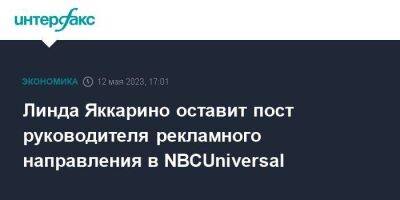 интерфакс

ЭКОНОМИКА 12 мая 2023, 17:01

Линда Яккарино оставит пост руководителя рекламного направления в NBCUniversal